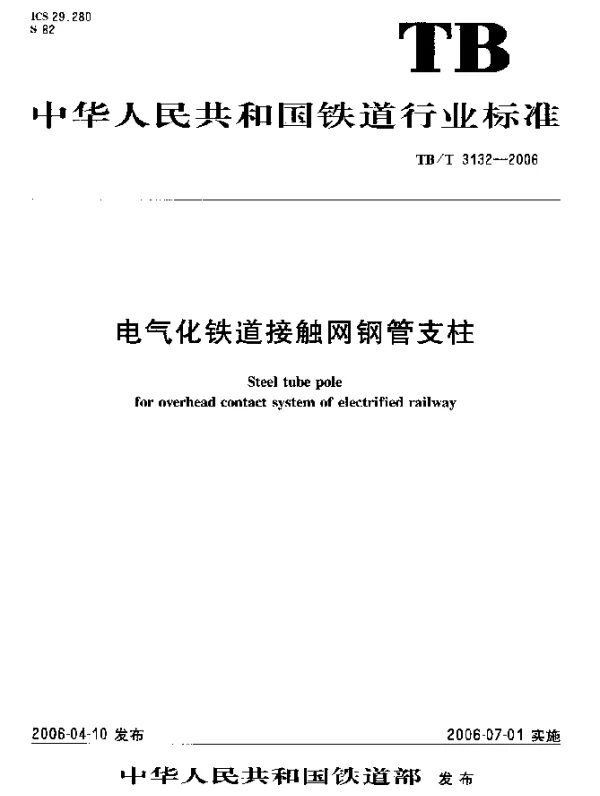 ICS 29.280
S 82

TB

中华人民共和国铁道行业标准

TB/T 3132—2006

电气化铁道接触网钢管支柱

Steel tube pole
for overhead contact system of electrified railway

2006-04-10发布

2006-07-01实施

中华人民共和国铁道部 发布